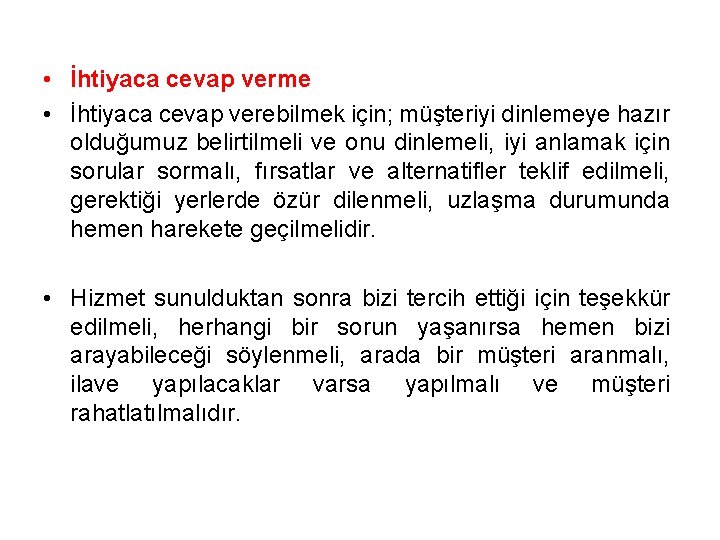 • İhtiyaca cevap verme

• İhtiyaca cevap verebilmek için; müşteriyi dinlemeye hazır olduğumuz belirtilmeli ve onu dinlemeli, iyi anlamak için sorular sormalı, fırsatlar ve alternatifler teklif edilmeli, gerektiği yerlerde özür dilenmeli, uzlaşma durumunda hemen harekete geçilmelidir.

• Hizmet sunulduktan sonra bizi tercih ettiği için teşekkür edilmeli, herhangi bir sorun yaşanırsa hemen bizi arayabileceği söylenmeli, arada bir müşteri aranmalı, ilave yapılacaklar varsa yapılmalı ve müşteri rahatlatılmalıdır.